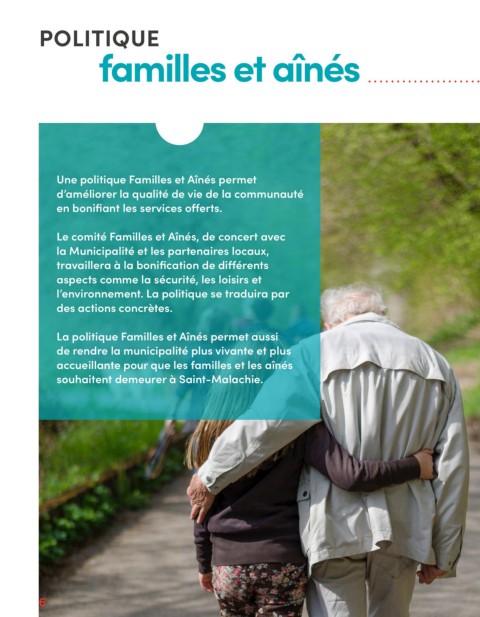 POLITIQUE
familles et aînés

Une politique Familles et Aînés permet d'améliorer la qualité de vie de la communauté en bonifiant les services offerts.

Le comité Familles et Aînés, de concert avec la Municipalité et les partenaires locaux, travaillera à la bonification de différents aspects comme la sécurité, les loisirs et l'environnement. La politique se traduira par des actions concrètes.

La politique Familles et Aînés permet aussi de rendre la municipalité plus vivante et plus accueillante pour que les familles et les aînés souhaitent demeurer à Saint-Malachie.

6